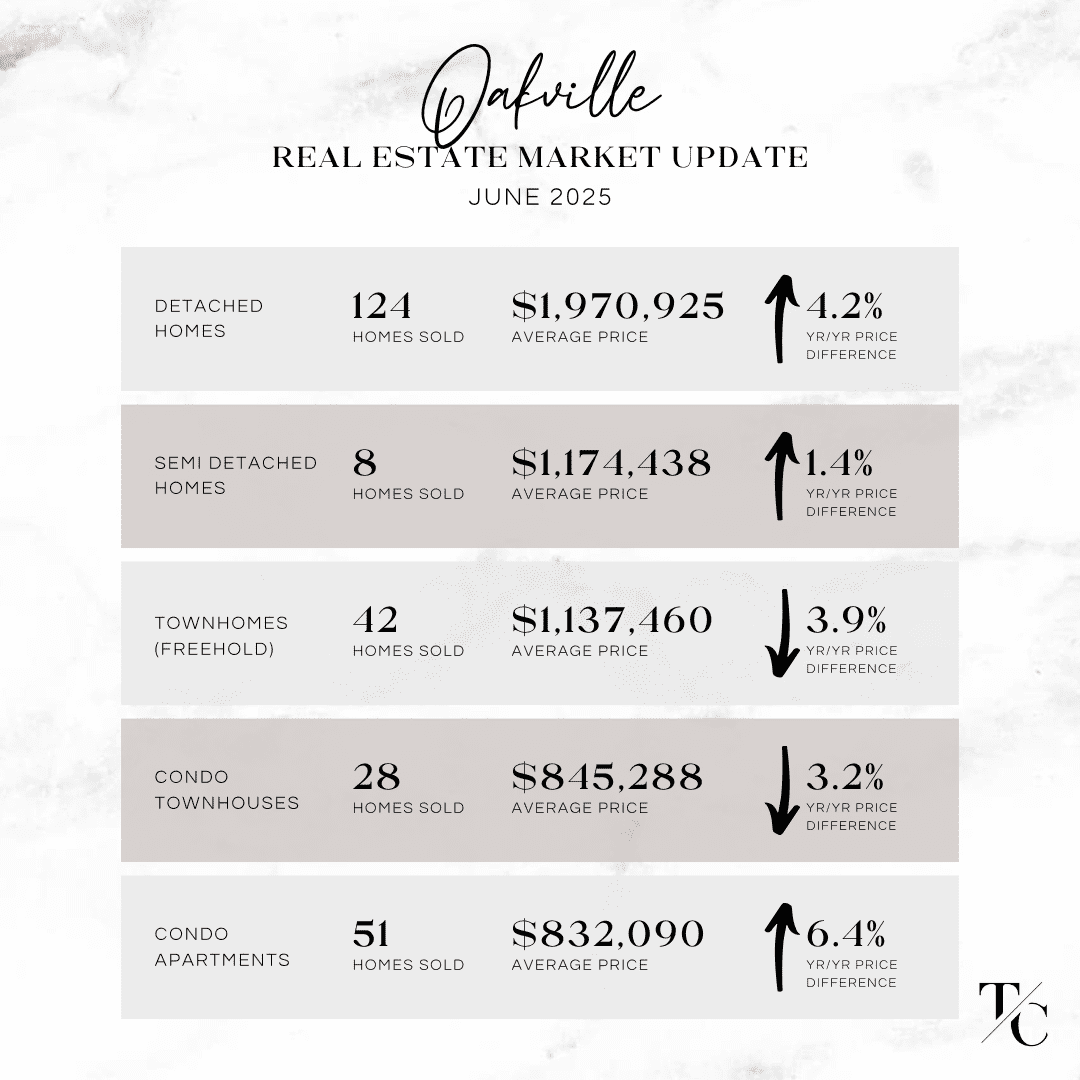 Oakville
REAL ESTATE MARKET UPDATE
JUNE 2025

DETACHED HOMES
124
HOMES SOLD
$1,970,925
AVERAGE PRICE
4.2%
YR/YR PRICE DIFFERENCE

SEMI DETACHED HOMES
8
HOMES SOLD
$1,174,438
AVERAGE PRICE
1.4%
YR/YR PRICE DIFFERENCE

TOWNHOMES (FREEHOLD)
42
HOMES SOLD
$1,137,460
AVERAGE PRICE
3.9%
YR/YR PRICE DIFFERENCE

CONDO TOWNHOUSES
28
HOMES SOLD
$845,288
AVERAGE PRICE
3.2%
YR/YR PRICE DIFFERENCE

CONDO APARTMENTS
51
HOMES SOLD
$832,090
AVERAGE PRICE
6.4%
YR/YR PRICE DIFFERENCE

T/C